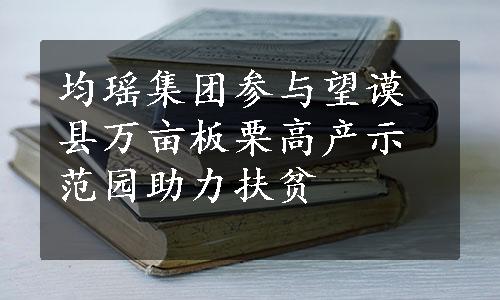 均瑶集团参与望谟县万亩板栗高产示范园助力扶贫